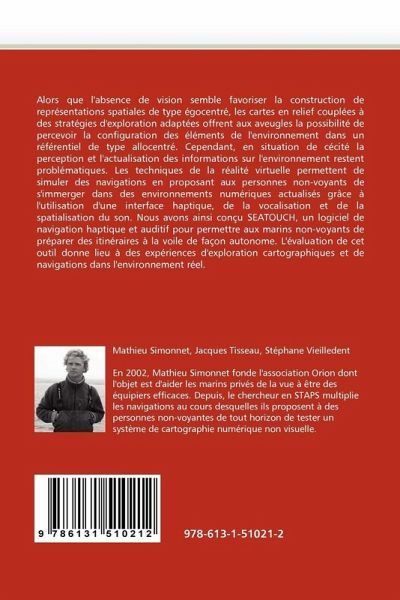 Alors que l'absence de vision semble favoriser la construction de représentations spatiales de type égocentré, les cartes en relief couplées à des stratégies d'exploration adaptées offrent aux aveugles la possibilité de percevoir la configuration des éléments de l'environnement dans un référentiel de type allocentré. Cependant, en situation de cécité la perception et l'actualisation des informations sur l'environnement restent problématiques. Les techniques de la réalité virtuelle permettent de simuler des navigations en proposant aux personnes non-voyants de s'immerger dans des environnements numériques actualisés grâce à l'utilisation d'une interface haptique, de la vocalisation et de la spatialisation du son. Nous avons ainsi conçu SEATOUCH, un logiciel de navigation haptique et auditif pour permettre aux marins non-voyants de préparer des itinéraires à la voile de façon autonome. L'évaluation de cet outil donne lieu à des expériences d'exploration cartographiques et de navigations dans l'environnement réel.

Mathieu Simonnet, Jacques Tisseau, Stéphane Vieilledent

En 2002, Mathieu Simonnet fonde l'association Orion dont l'objet est d'aider les marins privés de la vue à être des équipiers efficaces. Depuis, le chercheur en STAPS multiplie les navigations au cours desquelles ils proposent à des personnes non-voyantes de tout horizon de tester un système de cartographie numérique non visuelle.

9 786131 510212

978-613-1-51021-2